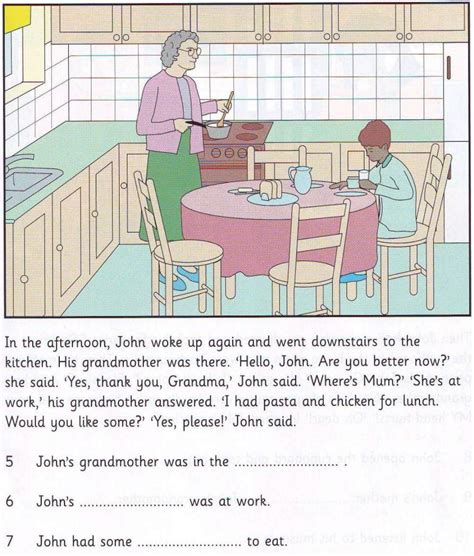 In the afternoon, John woke up again and went downstairs to the kitchen. His grandmother was there. 'Hello, John. Are you better now?' she said. 'Yes, thank you, Grandma,' John said. 'Where's Mum?' 'She's at work,' his grandmother answered. 'I had pasta and chicken for lunch. Would you like some?' 'Yes, please!' John said.

5 John's grandmother was in the .......................... .

6 John's .......................... was at work.

7 John had some .......................... to eat.